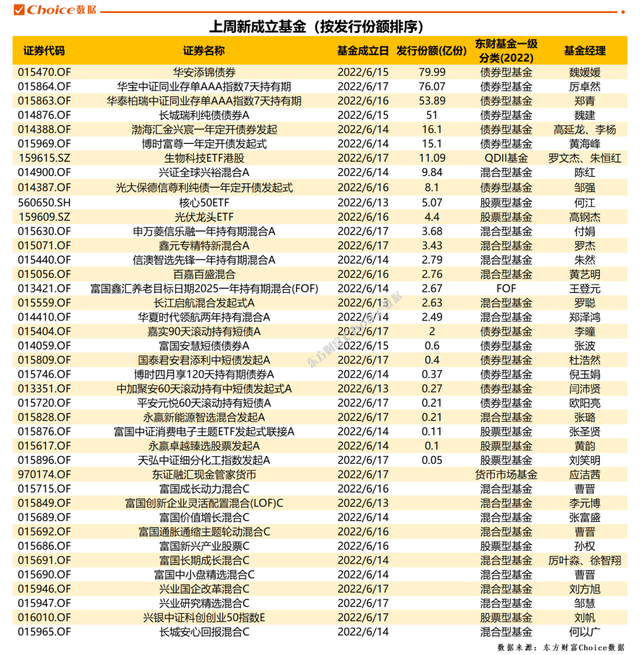 Choice数据

上周新成立基金（按发行份额排序）

| 证券代码 | 证券名称 | 基金成立日 | 发行份额(亿份) | 东财基金一级分类(2022) | 基金经理 |
|---|---|---|---|---|---|
| 015470.OF | 华安添锦债券 | 2022/6/15 | 79.99 | 债券型基金 | 魏媛媛 |
| 015864.OF | 华宝中证同业存单AAA指数7天持有期 | 2022/6/17 | 76.07 | 债券型基金 | 厉卓然 |
| 015863.OF | 华泰柏瑞中证同业存单AAA指数7天持有期 | 2022/6/16 | 53.89 | 债券型基金 | 郑青 |
| 014876.OF | 长城瑞利纯债债券A | 2022/6/15 | 51 | 债券型基金 | 魏建 |
| 014388.OF | 渤海汇金兴宸一年定开债券发起 | 2022/6/14 | 16.1 | 债券型基金 | 高延龙、李杨 |
| 015969.OF | 博时富尊一年定开债发起式 | 2022/6/14 | 15.1 | 债券型基金 | 黄海峰 |
| 159615.SZ | 生物科技ETF港股 | 2022/6/17 | 11.09 | QDII基金 | 罗文杰、朱恒红 |
| 014900.OF | 兴证全球兴裕混合A | 2022/6/14 | 9.84 | 混合型基金 | 陈红 |
| 014387.OF | 光大保德信尊利纯债一年定开债发起式 | 2022/6/16 | 8.1 | 债券型基金 | 邹强 |
| 560650.SH | 核心50ETF | 2022/6/13 | 5.07 | 股票型基金 | 何江 |
| 159609.SZ | 光伏龙头ETF | 2022/6/16 | 4.4 | 股票型基金 | 高钢杰 |
| 015630.OF | 申万菱信乐融一年持有期混合A | 2022/6/17 | 3.68 | 混合型基金 | 付娟 |
| 015071.OF | 鑫元专精特新混合A | 2022/6/17 | 3.43 | 混合型基金 | 罗杰 |
| 015440.OF | 信澳智选先锋一年持有期混合A | 2022/6/14 | 2.79 | 混合型基金 | 朱然 |
| 015056.OF | 百嘉百盛混合 | 2022/6/16 | 2.76 | 混合型基金 | 黄艺明 |
| 013421.OF | 富国鑫汇养老目标日期2025一年持有期混合(FOF) | 2022/6/14 | 2.67 | FOF | 王登元 |
| 015559.OF | 长江启航混合发起式A | 2022/6/13 | 2.63 | 混合型基金 | 罗聪 |
| 014410.OF | 华夏时代领航两年持有混合A | 2022/6/14 | 2.49 | 混合型基金 | 郑泽鸿 |
| 015404.OF | 嘉实90天滚动持有短债A | 2022/6/17 | 2 | 债券型基金 | 李曈 |
| 014059.OF | 富国安慧短债债券A | 2022/6/15 | 0.6 | 债券型基金 | 张波 |
| 015809.OF | 国泰君安君添利中短债发起A | 2022/6/17 | 0.4 | 债券型基金 | 杜浩然 |
| 015746.OF | 博时四月享120天持有期债券A | 2022/6/14 | 0.37 | 债券型基金 | 倪玉娟 |
| 013351.OF | 中加聚安60天滚动持有中短债发起式A | 2022/6/13 | 0.27 | 债券型基金 | 闫沛贤 |
| 015720.OF | 平安元悦60天滚动持有短债A | 2022/6/17 | 0.21 | 债券型基金 | 欧阳亮 |
| 015828.OF | 永赢新能源智选混合发起A | 2022/6/17 | 0.21 | 混合型基金 | 张璐 |
| 015876.OF | 富国中证消费电子主题ETF发起式联接A | 2022/6/14 | 0.11 | 股票型基金 | 张圣贤 |
| 015617.OF | 永赢卓越臻选股票发起A | 2022/6/14 | 0.1 | 股票型基金 | 黄韵 |
| 015896.OF | 天弘中证细分化工指数发起A | 2022/6/17 | 0.05 | 股票型基金 | 刘笑明 |
| 970174.OF | 东证融汇现金管家货币 | 2022/6/17 | | 货币市场基金 | 应洁茜 |
| 015715.OF | 富国成长动力混合C | 2022/6/16 | | 混合型基金 | 曹晋 |
| 015849.OF | 富国创新企业灵活配置混合(LOF)C | 2022/6/13 | | 混合型基金 | 李元博 |
| 015689.OF | 富国价值增长混合C | 2022/6/14 | | 混合型基金 | 张富盛 |
| 015692.OF | 富国通胀通缩主题轮动混合C | 2022/6/16 | | 混合型基金 | 曹晋 |
| 015686.OF | 富国新兴产业股票C | 2022/6/16 | | 股票型基金 | 孙权 |
| 015691.OF | 富国长期成长混合C | 2022/6/14 | | 混合型基金 | 厉叶淼、徐智翔 |
| 015690.OF | 富国中小盘精选混合C | 2022/6/14 | | 混合型基金 | 曹晋 |
| 015946.OF | 兴业国企改革混合C | 2022/6/17 | | 混合型基金 | 刘方旭 |
| 015947.OF | 兴业研究精选混合C | 2022/6/17 | | 混合型基金 | 邹慧 |
| 016010.OF | 兴银中证科创创业50指数E | 2022/6/17 | | 股票型基金 | 刘帆 |
| 015965.OF | 长城安心回报混合C | 2022/6/14 | | 混合型基金 | 何以广 |

东方财富Choice数据

数据来源：东方财富Choice数据